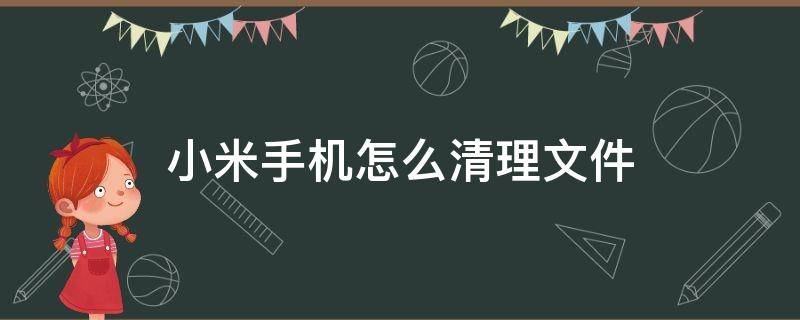 小米手机怎么清理文件